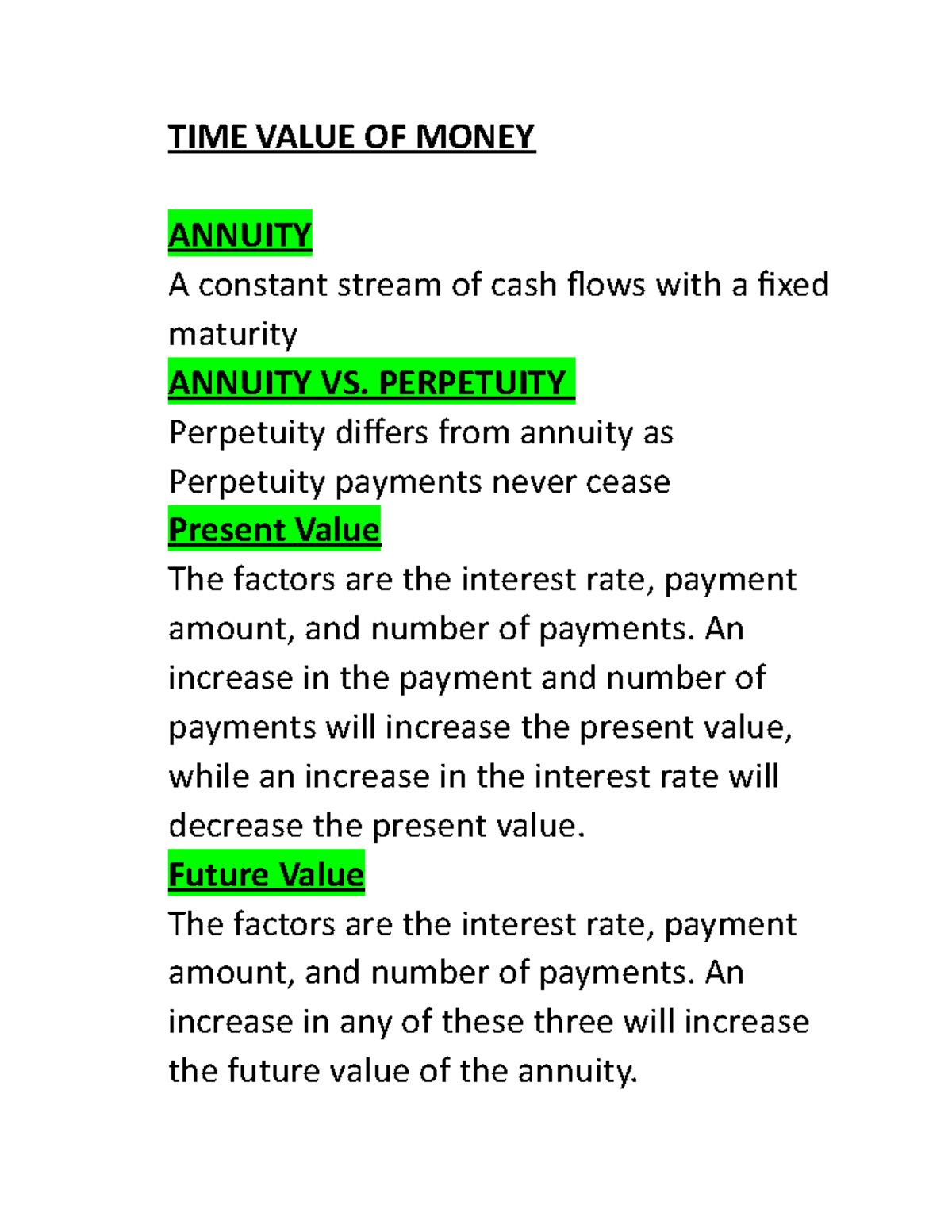 TIME VALUE OF MONEY

ANNUITY

A constant stream of cash flows with a fixed maturity

ANNUITY VS. PERPETUITY

Perpetuity differs from annuity as Perpetuity payments never cease

Present Value

The factors are the interest rate, payment amount, and number of payments. An increase in the payment and number of payments will increase the present value, while an increase in the interest rate will decrease the present value.

Future Value

The factors are the interest rate, payment amount, and number of payments. An increase in any of these three will increase the future value of the annuity.